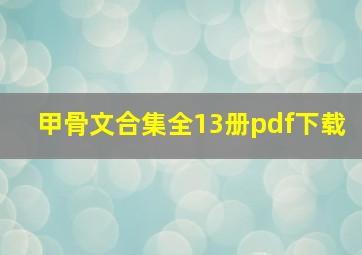 甲骨文合集全13册pdf下载